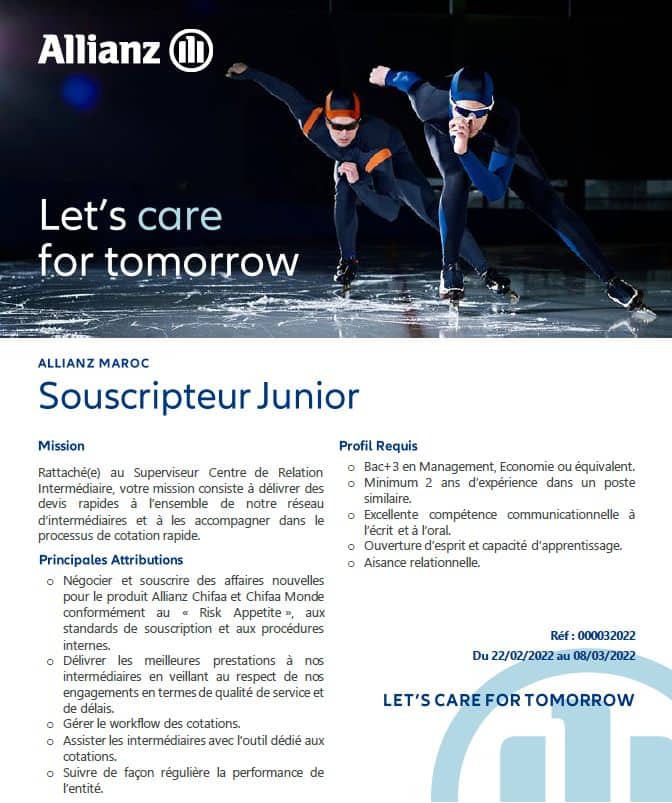 Allianz

Let's care for tomorrow

ALLIANZ MAROC

Souscripteur Junior

Mission

Rattaché(e) au Superviseur Centre de Relation Intermédiaire, votre mission consiste à délivrer des devis rapides à l'ensemble de notre réseau d'intermédiaires et à les accompagner dans le processus de cotation rapide.

Principales Attributions

o Négocier et souscrire des affaires nouvelles pour le produit Allianz Chifaa et Chifaa Monde conformément au « Risk Appetite », aux standards de souscription et aux procédures internes.
o Délivrer les meilleures prestations à nos intermédiaires en veillant au respect de nos engagements en termes de qualité de service et de délais.
o Gérer le workflow des cotations.
o Assister les intermédiaires avec l'outil dédié aux cotations.
o Suivre de façon régulière la performance de l'entité.

Profil Requis

o Bac+3 en Management, Economie ou équivalent.
o Minimum 2 ans d'expérience dans un poste similaire.
o Excellente compétence communicationnelle à l'écrit et à l'oral.
o Ouverture d'esprit et capacité d'apprentissage.
o Aisance relationnelle.

Réf : 000032022
Du 22/02/2022 au 08/03/2022

LET'S CARE FOR TOMORROW